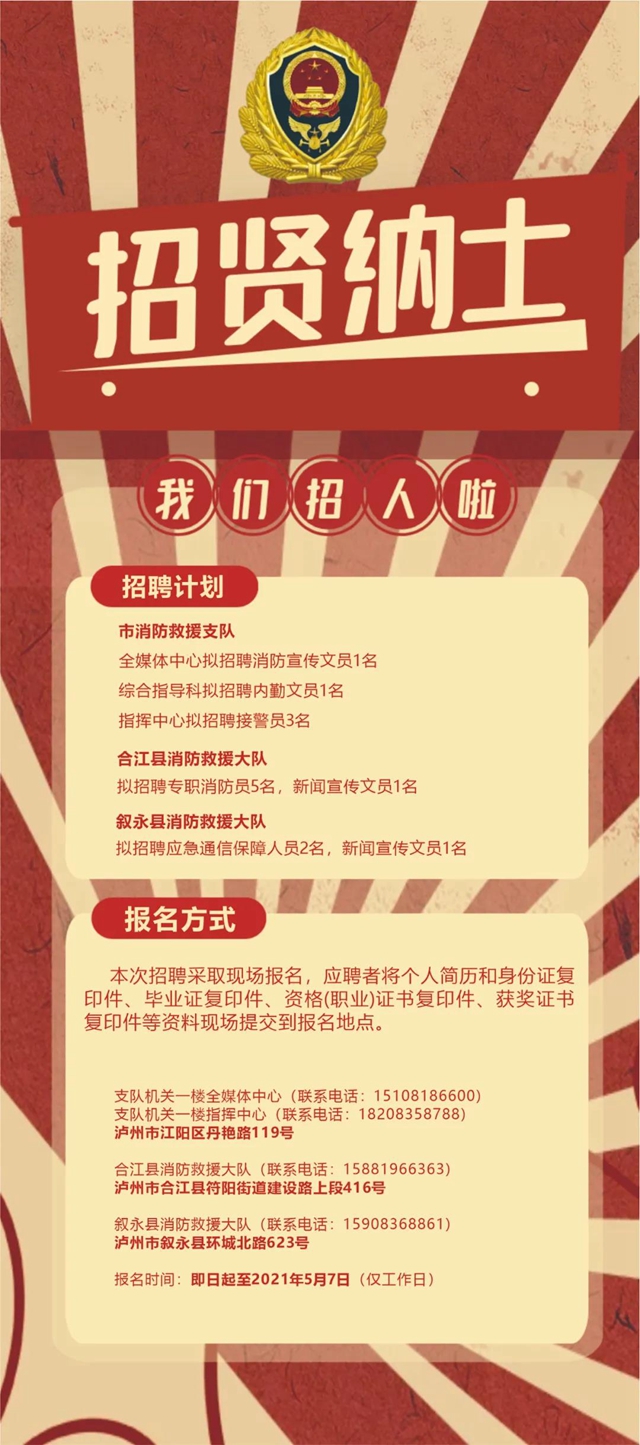 招贤纳士

我们招人啦

招聘计划

市消防救援支队
全媒体中心拟招聘消防宣传文员1名
综合指导科拟招聘内勤文员1名
指挥中心拟招聘接警员3名

合江县消防救援大队
拟招聘专职消防员5名，新闻宣传文员1名

叙永县消防救援大队
拟招聘应急通信保障人员2名，新闻宣传文员1名

报名方式

本次招聘采取现场报名，应聘者将个人简历和身份证复印件、毕业证复印件、资格(职业)证书复印件、获奖证书复印件等资料现场提交到报名地点。

支队机关一楼全媒体中心（联系电话：15108186600）
支队机关一楼指挥中心（联系电话：18208358788）
泸州市江阳区丹艳路119号

合江县消防救援大队（联系电话：15881966363）
泸州市合江县符阳街道建设路上段416号

叙永县消防救援大队（联系电话：15908368861）
泸州市叙永县环城北路623号

报名时间：即日起至2021年5月7日（仅工作日）